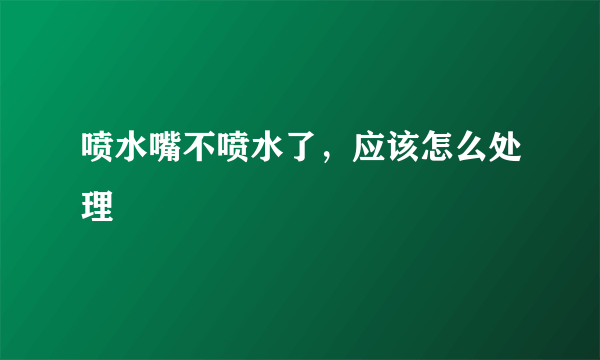 喷水嘴不喷水了，应该怎么处理